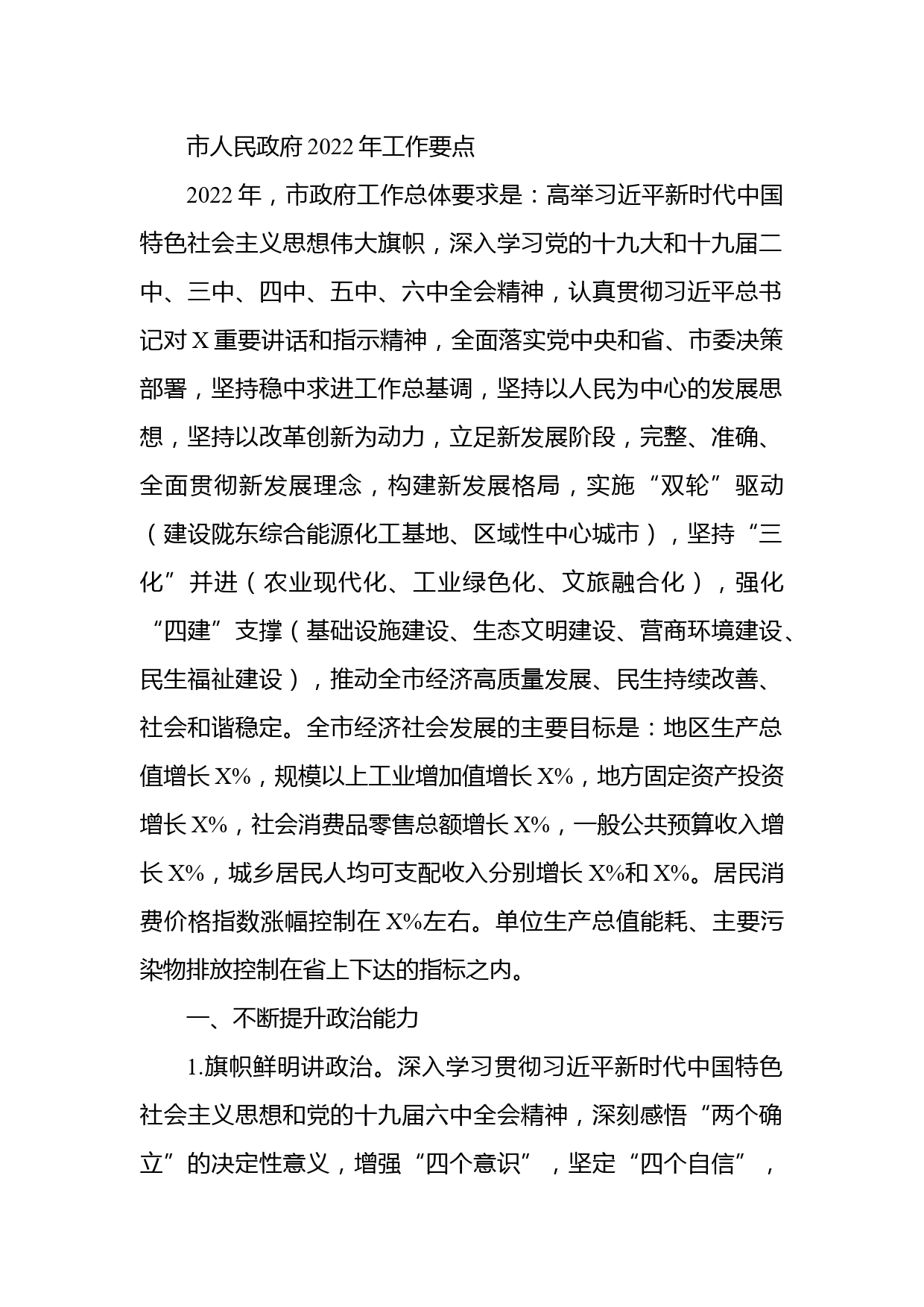 市人民政府2022年工作要点

2022年，市政府工作总体要求是：高举习近平新时代中国特色社会主义思想伟大旗帜，深入学习党的十九大和十九届二中、三中、四中、五中、六中全会精神，认真贯彻习近平总书记对X重要讲话和指示精神，全面落实党中央和省、市委决策部署，坚持稳中求进工作总基调，坚持以人民为中心的发展思想，坚持以改革创新为动力，立足新发展阶段，完整、准确、全面贯彻新发展理念，构建新发展格局，实施“双轮”驱动（建设陇东综合能源化工基地、区域性中心城市），坚持“三化”并进（农业现代化、工业绿色化、文旅融合化），强化“四建”支撑（基础设施建设、生态文明建设、营商环境建设、民生福祉建设），推动全市经济高质量发展、民生持续改善、社会和谐稳定。全市经济社会发展的主要目标是：地区生产总值增长X%，规模以上工业增加值增长X%，地方固定资产投资增长X%，社会消费品零售总额增长X%，一般公共预算收入增长X%，城乡居民人均可支配收入分别增长X%和X%。居民消费价格指数涨幅控制在X%左右。单位生产总值能耗、主要污染物排放控制在省上下达的指标之内。

一、不断提升政治能力

1.旗帜鲜明讲政治。深入学习贯彻习近平新时代中国特色社会主义思想和党的十九届六中全会精神，深刻感悟“两个确立”的决定性意义，增强“四个意识”，坚定“四个自信”，